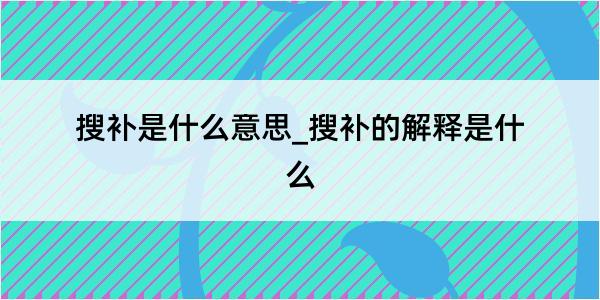 搜补是什么意思_搜补的解释是什么